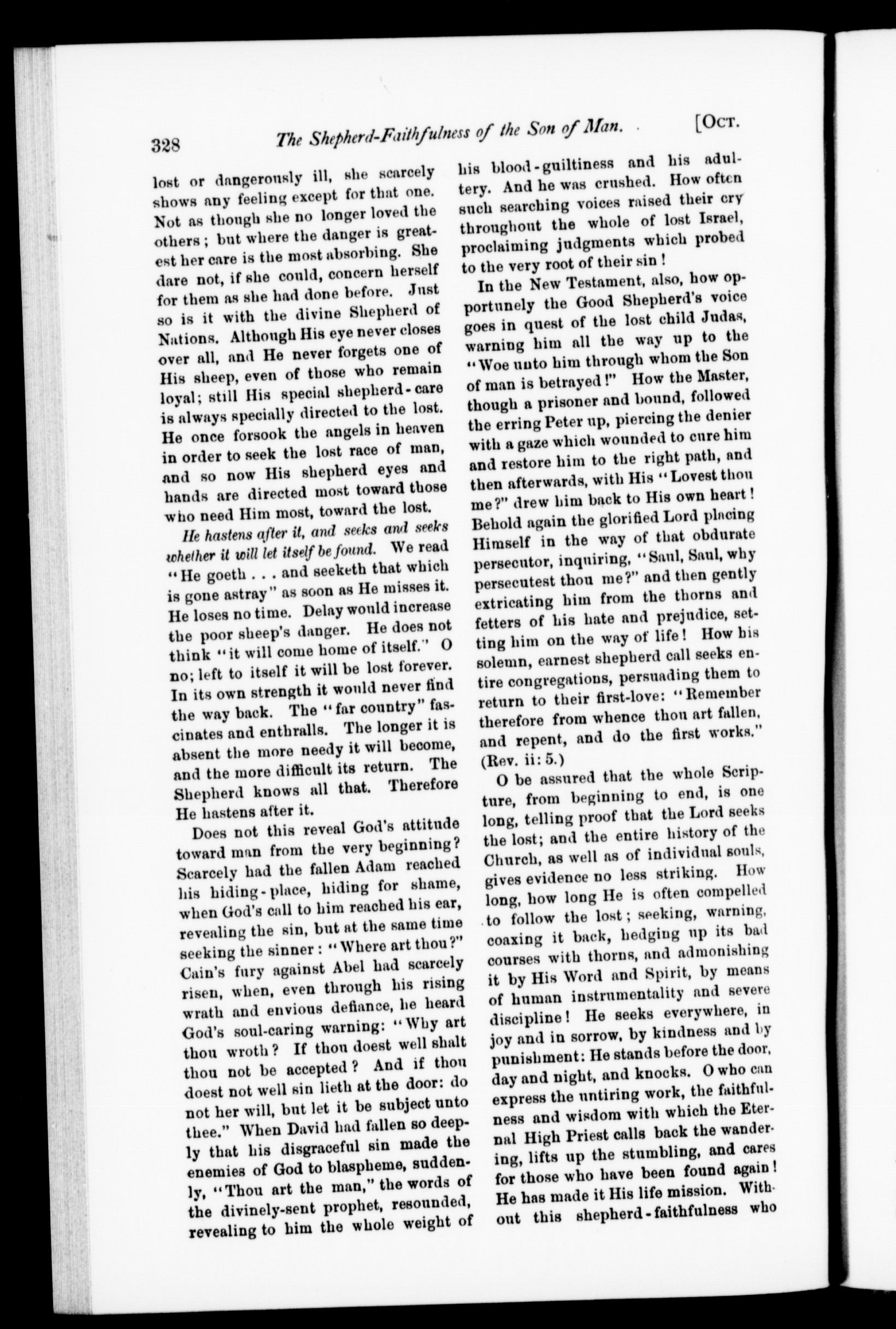 328 The Shepherd-Faithfulness of the Son of Man. [Oct.

lost or dangerously ill, she scarcely shows any feeling except for that one. Not as though she no longer loved the others; but where the danger is greatest her care is the most absorbing. She dare not, if she could, concern herself for them as she had done before. Just so is it with the divine Shepherd of Nations. Although His eye never closes over all, and He never forgets one of His sheep, even of those who remain loyal; still His special shepherd-care is always specially directed to the lost. He once forsook the angels in heaven in order to seek the lost race of man, and so now His shepherd eyes and hands are directed most toward those who need Him most, toward the lost.

He hastens after it, and seeks and seeks whether it will let itself be found. We read "He goeth . . . and seeketh that which is gone astray" as soon as He misses it. He loses no time. Delay would increase the poor sheep's danger. He does not think "it will come home of itself." O no; left to itself it will be lost forever. In its own strength it would never find the way back. The "far country" fascinates and enthralls. The longer it is absent the more needy it will become, and the more difficult its return. The Shepherd knows all that. Therefore He hastens after it.

Does not this reveal God's attitude toward man from the very beginning? Scarcely had the fallen Adam reached his hiding-place, hiding for shame, when God's call to him reached his ear, revealing the sin, but at the same time seeking the sinner: "Where art thou?" Cain's fury against Abel had scarcely risen, when, even through his rising wrath and envious defiance, he heard God's soul-caring warning: "Why art thou wroth? If thou doest well shalt thou not be accepted? And if thou doest not well sin lieth at the door: do not her will, but let it be subject unto thee." When David had fallen so deeply that his disgraceful sin made the enemies of God to blaspheme, suddenly, "Thou art the man," the words of the divinely-sent prophet, resounded, revealing to him the whole weight of his blood-guiltiness and his adultery. And he was crushed. How often such searching voices raised their cry throughout the whole of lost Israel, proclaiming judgments which probed to the very root of their sin!

In the New Testament, also, how opportunely the Good Shepherd's voice goes in quest of the lost child Judas, warning him all the way up to the "Woe unto him through whom the Son of man is betrayed!" How the Master, though a prisoner and bound, followed the erring Peter up, piercing the denier with a gaze which wounded to cure him and restore him to the right path, and then afterwards, with His "Lovest thou me?" drew him back to His own heart! Behold again the glorified Lord placing Himself in the way of that obdurate persecutor, inquiring, "Saul, Saul, why persecutest thou me?" and then gently extricating him from the thorns and fetters of his hate and prejudice, setting him on the way of life! How his solemn, earnest shepherd call seeks entire congregations, persuading them to return to their first-love: "Remember therefore from whence thou art fallen, and repent, and do the first works." (Rev. ii: 5.)

O be assured that the whole Scripture, from beginning to end, is one long, telling proof that the Lord seeks the lost; and the entire history of the Church, as well as of individual souls, gives evidence no less striking. How long, how long He is often compelled to follow the lost; seeking, warning, coaxing it back, hedging up its bad courses with thorns, and admonishing it by His Word and Spirit, by means of human instrumentality and severe discipline! He seeks everywhere, in joy and in sorrow, by kindness and by punishment: He stands before the door, day and night, and knocks. O who can express the untiring work, the faithfulness and wisdom with which the Eternal High Priest calls back the wandering, lifts up the stumbling, and cares for those who have been found again! He has made it His life mission. Without this shepherd-faithfulness who